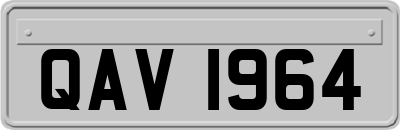 QAV 1964